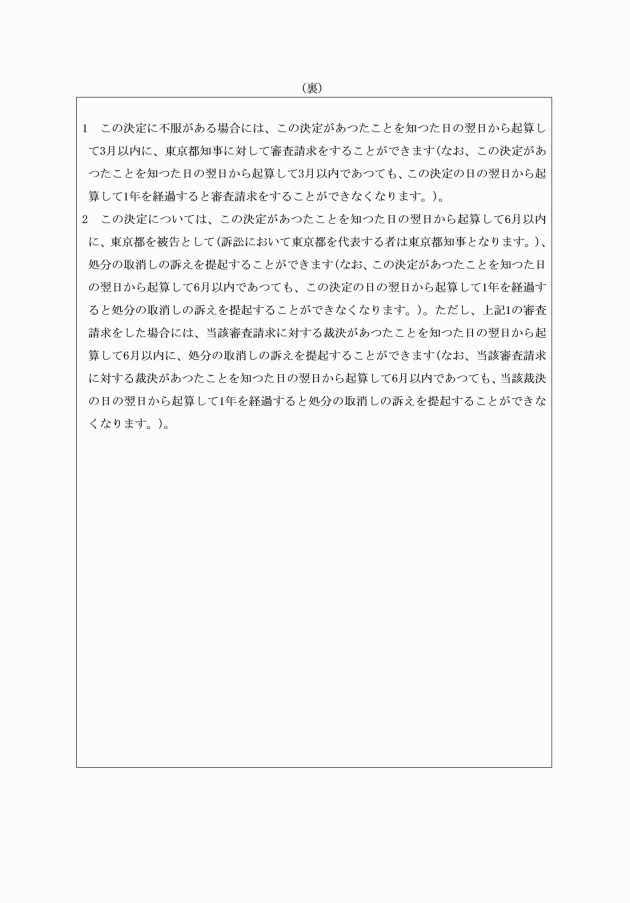 （裏）

1　この決定に不服がある場合には、この決定があつたことを知つた日の翌日から起算して3月以内に、東京都知事に対して審査請求をすることができます（なお、この決定があつたことを知つた日の翌日から起算して3月以内であつても、この決定の日の翌日から起算して1年を経過すると審査請求をすることができなくなります。）。

2　この決定については、この決定があつたことを知つた日の翌日から起算して6月以内に、東京都を被告として（訴訟において東京都を代表する者は東京都知事となります。）、処分の取消しの訴えを提起することができます（なお、この決定があつたことを知つた日の翌日から起算して6月以内であつても、この決定の日の翌日から起算して1年を経過すると処分の取消しの訴えを提起することができなくなります。）。ただし、上記1の審査請求をした場合には、当該審査請求に対する裁決があつたことを知つた日の翌日から起算して6月以内に、処分の取消しの訴えを提起することができます（なお、当該審査請求に対する裁決があつたことを知つた日の翌日から起算して6月以内であつても、当該裁決の日の翌日から起算して1年を経過すると処分の取消しの訴えを提起することができなくなります。）。